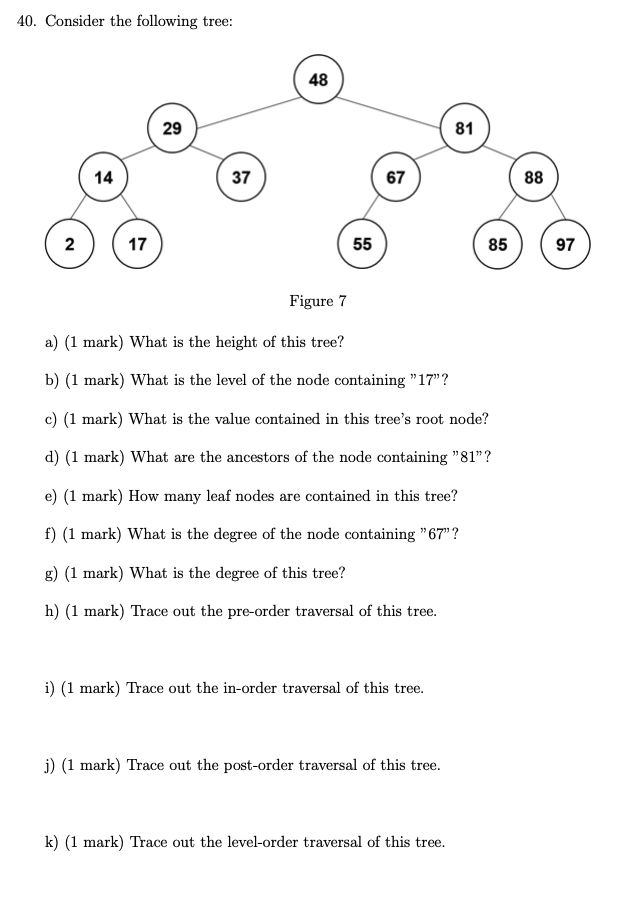 40. Consider the following tree:

48
29
81
14
37
67
88
2
17
55
85
97

Figure 7

a) (1 mark) What is the height of this tree?

b) (1 mark) What is the level of the node containing "17"?

c) (1 mark) What is the value contained in this tree's root node?

d) (1 mark) What are the ancestors of the node containing "81"?

e) (1 mark) How many leaf nodes are contained in this tree?

f) (1 mark) What is the degree of the node containing "67"?

g) (1 mark) What is the degree of this tree?

h) (1 mark) Trace out the pre-order traversal of this tree.

i) (1 mark) Trace out the in-order traversal of this tree.

j) (1 mark) Trace out the post-order traversal of this tree.

k) (1 mark) Trace out the level-order traversal of this tree.